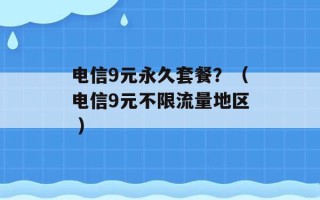 电信9元永久套餐？（电信9元不限流量地区）